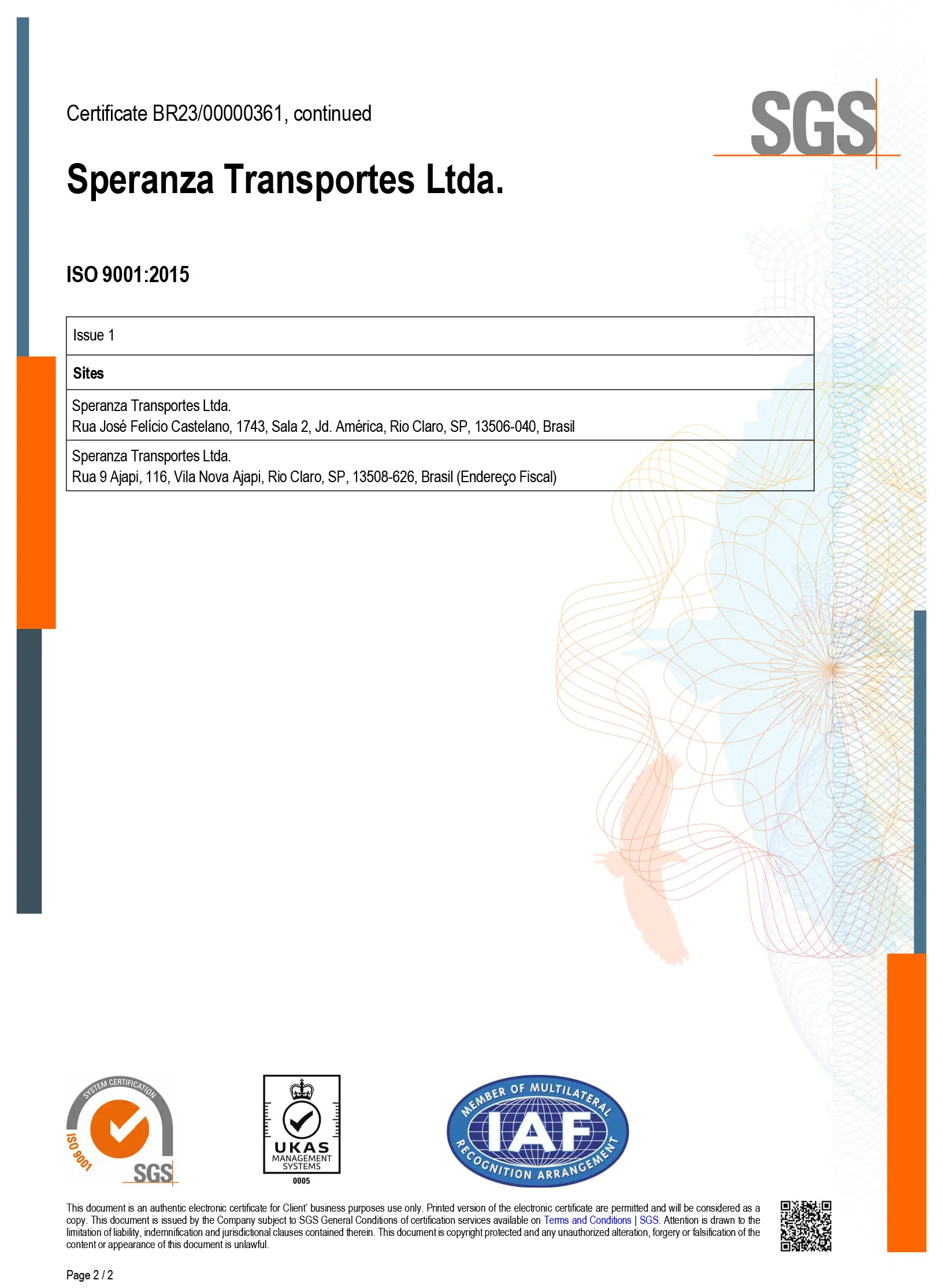 Certificate BR23/00000361, continued

SGS

Speranza Transportes Ltda.

ISO 9001:2015

| Issue 1 |
|---|
| **Sites** |
| Speranza Transportes Ltda. Rua José Felício Castelano, 1743, Sala 2, Jd. América, Rio Claro, SP, 13506-040, Brasil |
| Speranza Transportes Ltda. Rua 9 Ajapi, 116, Vila Nova Ajapi, Rio Claro, SP, 13508-626, Brasil (Endereço Fiscal) |

SYSTEM CERTIFICATION ISO 9001 SGS

UKAS MANAGEMENT SYSTEMS 0005

MEMBER OF MULTILATERAL IAF RECOGNITION ARRANGEMENT

This document is an authentic electronic certificate for Client' business purposes use only. Printed version of the electronic certificate are permitted and will be considered as a copy. This document is issued by the Company subject to SGS General Conditions of certification services available on Terms and Conditions | SGS. Attention is drawn to the limitation of liability, indemnification and jurisdictional clauses contained therein. This document is copyright protected and any unauthorized alteration, forgery or falsification of the content or appearance of this document is unlawful.

Page 2 / 2